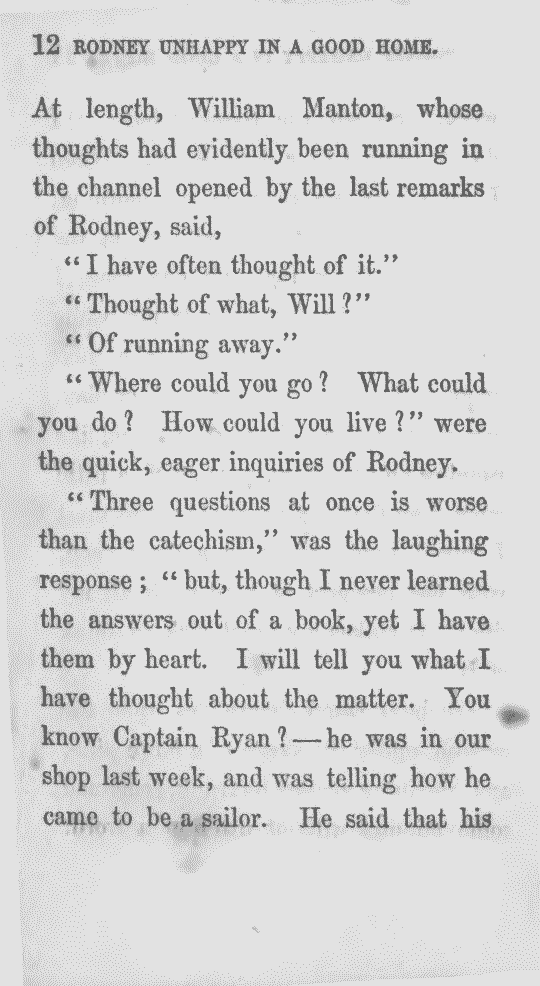 12 RODNEY UNHAPPY IN A GOOD HOME.

At length, William Manton, whose thoughts had evidently been running in the channel opened by the last remarks of Rodney, said,

"I have often thought of it."

"Thought of what, Will?"

"Of running away."

"Where could you go? What could you do? How could you live?" were the quick, eager inquiries of Rodney.

"Three questions at once is worse than the catechism," was the laughing response; "but, though I never learned the answers out of a book, yet I have them by heart. I will tell you what I have thought about the matter. You know Captain Ryan?—he was in our shop last week, and was telling how he came to be a sailor. He said that his